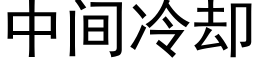 中间冷却